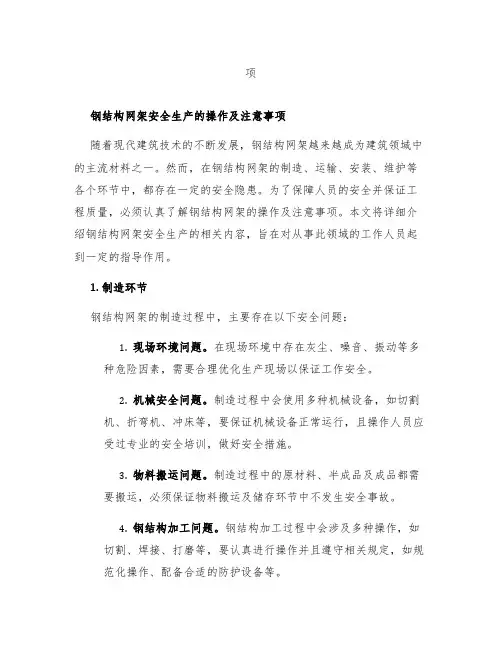 项

钢结构网架安全生产的操作及注意事项

随着现代建筑技术的不断发展，钢结构网架越来越成为建筑领域中的主流材料之一。然而，在钢结构网架的制造、运输、安装、维护等各个环节中，都存在一定的安全隐患。为了保障人员的安全并保证工程质量，必须认真了解钢结构网架的操作及注意事项。本文将详细介绍钢结构网架安全生产的相关内容，旨在对从事此领域的工作人员起到一定的指导作用。

1. 制造环节

钢结构网架的制造过程中，主要存在以下安全问题：

1. 现场环境问题。在现场环境中存在灰尘、噪音、振动等多种危险因素，需要合理优化生产现场以保证工作安全。

2. 机械安全问题。制造过程中会使用多种机械设备，如切割机、折弯机、冲床等，要保证机械设备正常运行，且操作人员应受过专业的安全培训，做好安全措施。

3. 物料搬运问题。制造过程中的原材料、半成品及成品都需要搬运，必须保证物料搬运及储存环节中不发生安全事故。

4. 钢结构加工问题。钢结构加工过程中会涉及多种操作，如切割、焊接、打磨等，要认真进行操作并且遵守相关规定，如规范化操作、配备合适的防护设备等。